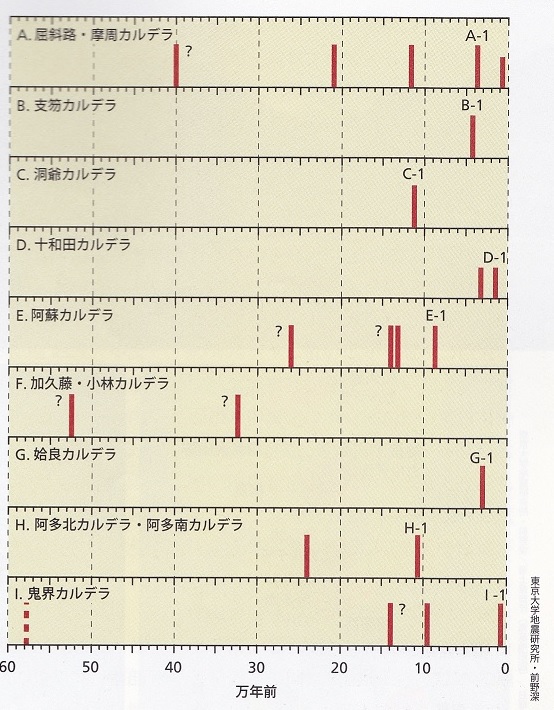 A. 屈斜路・摩周カルデラ
?
A-1

B. 支笏カルデラ
B-1

C. 洞爺カルデラ
C-1

D. 十和田カルデラ
D-1

E. 阿蘇カルデラ
?
?
E-1

F. 加久藤・小林カルデラ
?
?

G. 姶良カルデラ
G-1

H. 阿多北カルデラ・阿多南カルデラ
H-1

I. 鬼界カルデラ
?
I -1

60
50
40
30
20
10
0
万年前

東京大学地震研究所・前野深